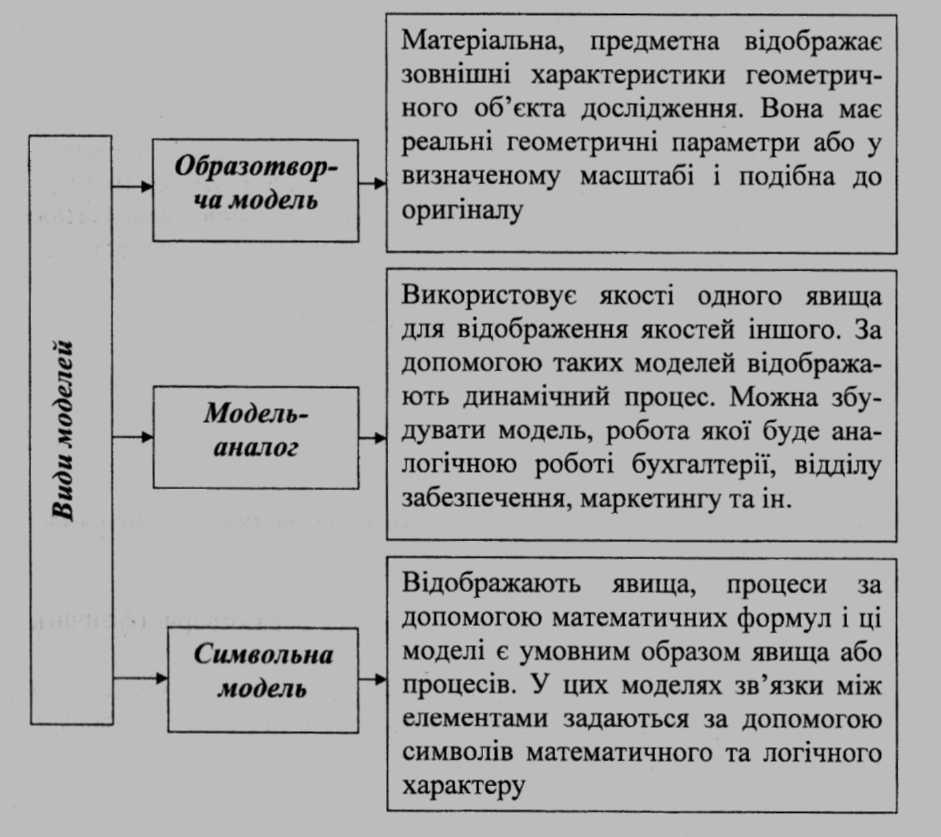 Види моделей

Образотворча модель

Матеріальна, предметна відображає зовнішні характеристики геометричного об'єкта дослідження. Вона має реальні геометричні параметри або у визначеному масштабі і подібна до оригіналу

Модель-аналог

Використовує якості одного явища для відображення якостей іншого. За допомогою таких моделей відображають динамічний процес. Можна збудувати модель, робота якої буде аналогічною роботі бухгалтерії, відділу забезпечення, маркетингу та ін.

Символьна модель

Відображають явища, процеси за допомогою математичних формул і ці моделі є умовним образом явища або процесів. У цих моделях зв'язки між елементами задаються за допомогою символів математичного та логічного характеру